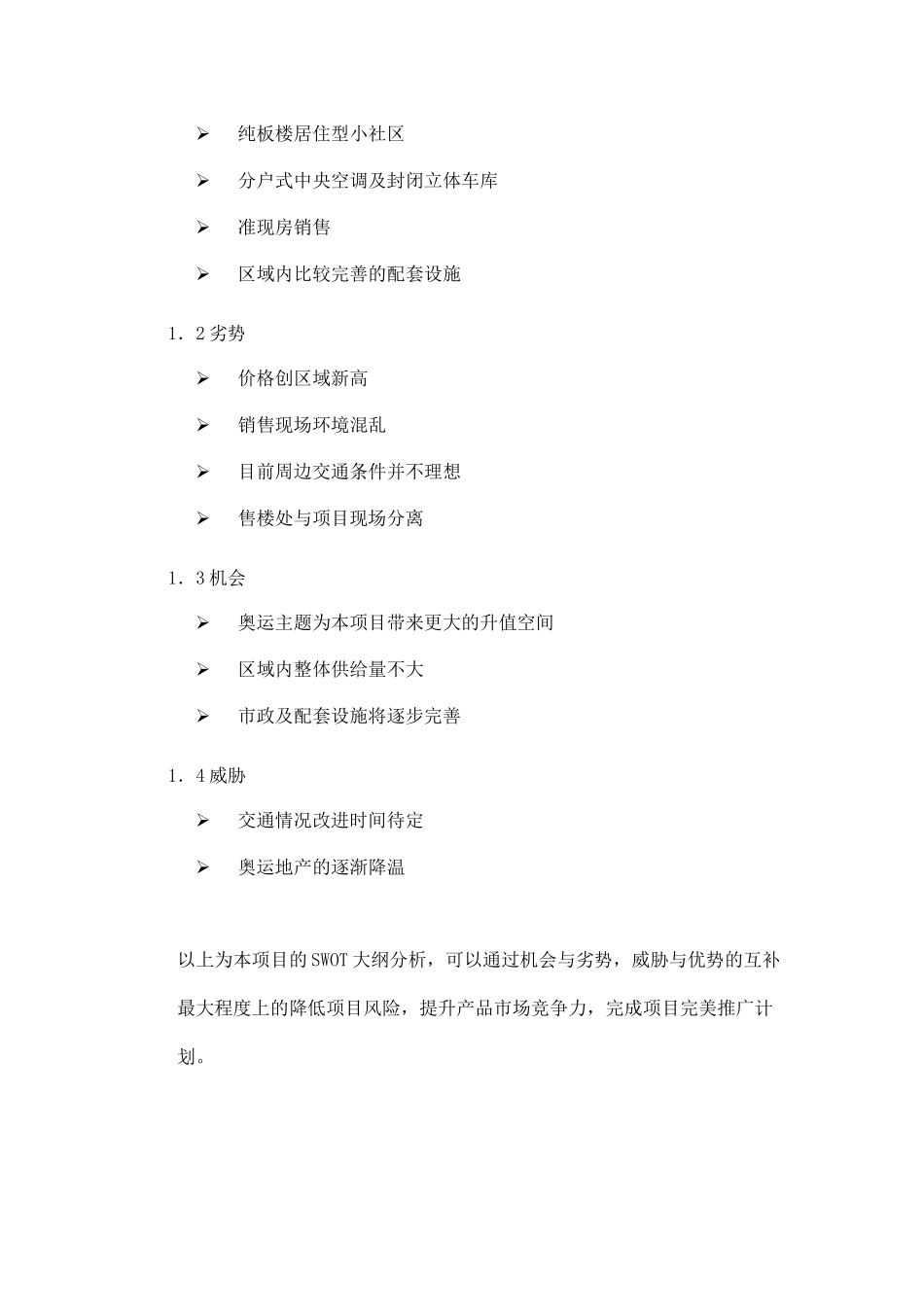 ➢ 纯板楼居住型小社区

➢ 分户式中央空调及封闭立体车库

➢ 准现房销售

➢ 区域内比较完善的配套设施

1．2 劣势

➢ 价格创区域新高

➢ 销售现场环境混乱

➢ 目前周边交通条件并不理想

➢ 售楼处与项目现场分离

1．3 机会

➢ 奥运主题为本项目带来更大的升值空间

➢ 区域内整体供给量不大

➢ 市政及配套设施将逐步完善

1．4 威胁

➢ 交通情况改进时间待定

➢ 奥运地产的逐渐降温

以上为本项目的 SWOT 大纲分析，可以通过机会与劣势，威胁与优势的互补最大程度上的降低项目风险，提升产品市场竞争力，完成项目完美推广计划。